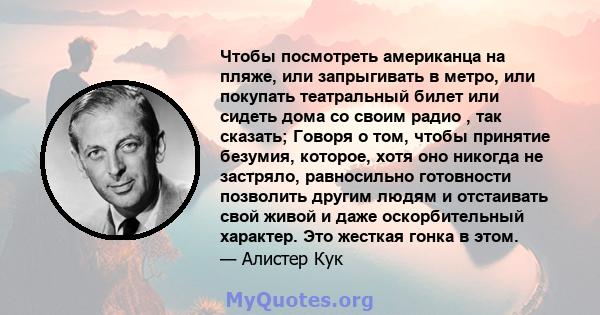 Чтобы посмотреть американца на пляже, или запрыгивать в метро, или покупать театральный билет или сидеть дома со своим радио , так сказать; Говоря о том, чтобы принятие безумия, которое, хотя оно никогда не застряло, равносильно готовности позволить другим людям и отстаивать свой живой и даже оскорбительный характер. Это жесткая гонка в этом.
— Алистер Кук

MyQuotes.org